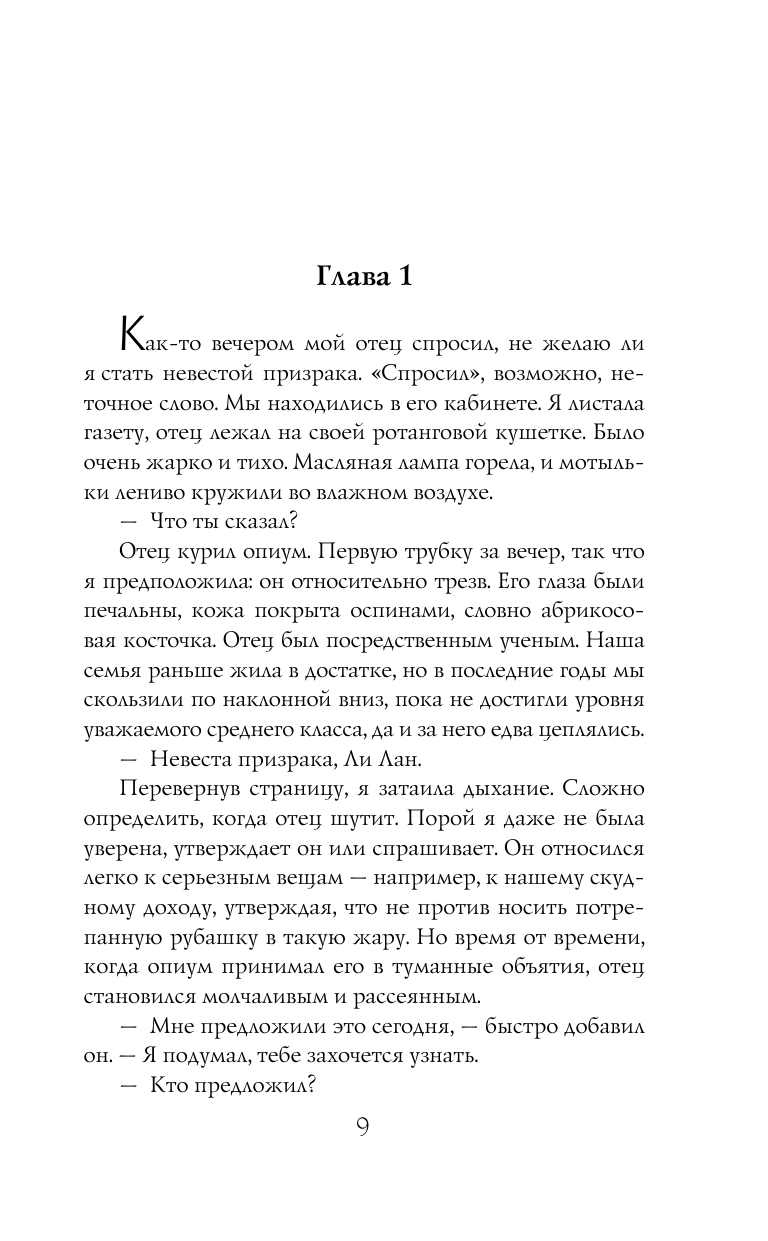 Глава 1

Как-то вечером мой отец спросил, не желаю ли я стать невестой призрака. «Спросил», возможно, неточное слово. Мы находились в его кабинете. Я листала газету, отец лежал на своей ротанговой кушетке. Было очень жарко и тихо. Масляная лампа горела, и мотыльки лениво кружили во влажном воздухе.

— Что ты сказал?

Отец курил опиум. Первую трубку за вечер, так что я предположила: он относительно трезв. Его глаза были печальны, кожа покрыта оспинами, словно абрикосовая косточка. Отец был посредственным ученым. Наша семья раньше жила в достатке, но в последние годы мы скользили по наклонной вниз, пока не достигли уровня уважаемого среднего класса, да и за него едва цеплялись.

— Невеста призрака, Ли Лан.

Перевернув страницу, я затаила дыхание. Сложно определить, когда отец шутит. Порой я даже не была уверена, утверждает он или спрашивает. Он относился легко к серьезным вещам — например, к нашему скудному доходу, утверждая, что не против носить потрепанную рубашку в такую жару. Но время от времени, когда опиум принимал его в туманные объятия, отец становился молчаливым и рассеянным.

— Мне предложили это сегодня, — быстро добавил он. — Я подумал, тебе захочется узнать.

— Кто предложил?

9